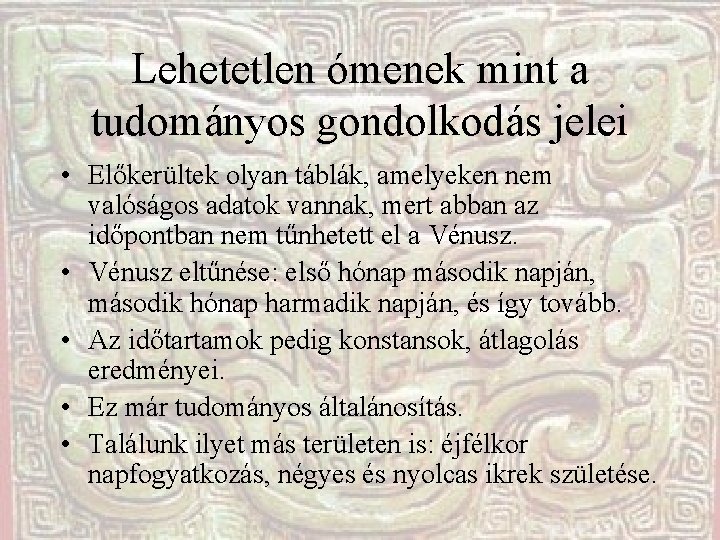 Lehetetlen ómenek mint a tudományos gondolkodás jelei

• Előkerültek olyan táblák, amelyeken nem valóságos adatok vannak, mert abban az időpontban nem tűnhetett el a Vénusz.
• Vénusz eltűnése: első hónap második napján, második hónap harmadik napján, és így tovább.
• Az időtartamok pedig konstansok, átlagolás eredményei.
• Ez már tudományos általánosítás.
• Találunk ilyet más területen is: éjfélkor napfogyatkozás, négyes és nyolcas ikrek születése.